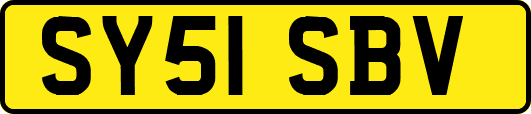 SY51 SBV